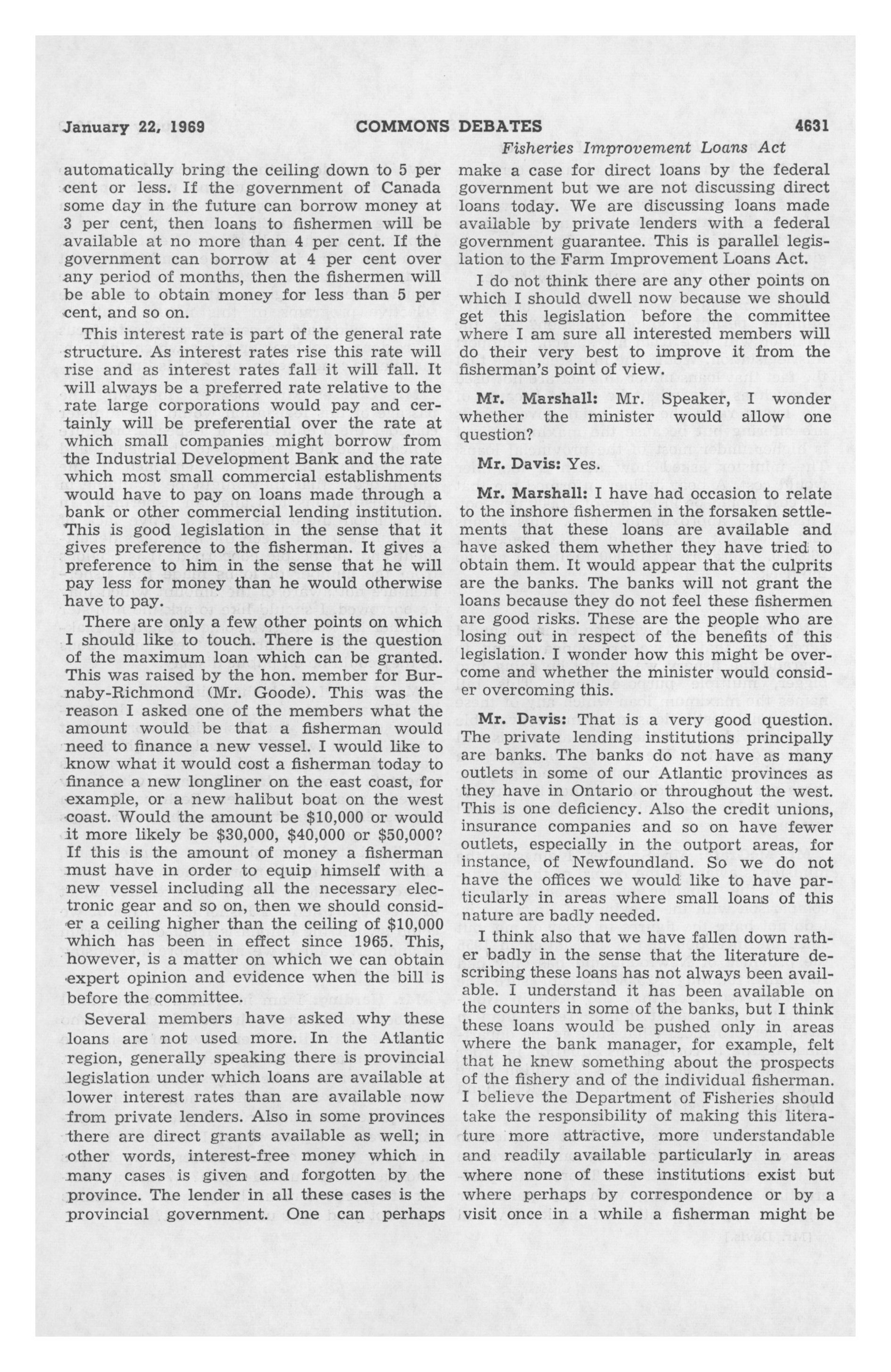 January 22, 1969 COMMONS DEBATES 4631

Fisheries Improvement Loans Act

automatically bring the ceiling down to 5 per cent or less. If the government of Canada some day in the future can borrow money at 3 per cent, then loans to fishermen will be available at no more than 4 per cent. If the government can borrow at 4 per cent over any period of months, then the fishermen will be able to obtain money for less than 5 per cent, and so on.

This interest rate is part of the general rate structure. As interest rates rise this rate will rise and as interest rates fall it will fall. It will always be a preferred rate relative to the rate large corporations would pay and certainly will be preferential over the rate at which small companies might borrow from the Industrial Development Bank and the rate which most small commercial establishments would have to pay on loans made through a bank or other commercial lending institution. This is good legislation in the sense that it gives preference to the fisherman. It gives a preference to him in the sense that he will pay less for money than he would otherwise have to pay.

There are only a few other points on which I should like to touch. There is the question of the maximum loan which can be granted. This was raised by the hon. member for Burnaby-Richmond (Mr. Goode). This was the reason I asked one of the members what the amount would be that a fisherman would need to finance a new vessel. I would like to know what it would cost a fisherman today to finance a new longliner on the east coast, for example, or a new halibut boat on the west coast. Would the amount be $10,000 or would it more likely be $30,000, $40,000 or $50,000? If this is the amount of money a fisherman must have in order to equip himself with a new vessel including all the necessary electronic gear and so on, then we should consider a ceiling higher than the ceiling of $10,000 which has been in effect since 1965. This, however, is a matter on which we can obtain expert opinion and evidence when the bill is before the committee.

Several members have asked why these loans are not used more. In the Atlantic region, generally speaking there is provincial legislation under which loans are available at lower interest rates than are available now from private lenders. Also in some provinces there are direct grants available as well; in other words, interest-free money which in many cases is given and forgotten by the province. The lender in all these cases is the provincial government. One can perhaps make a case for direct loans by the federal government but we are not discussing direct loans today. We are discussing loans made available by private lenders with a federal government guarantee. This is parallel legislation to the Farm Improvement Loans Act.

I do not think there are any other points on which I should dwell now because we should get this legislation before the committee where I am sure all interested members will do their very best to improve it from the fisherman's point of view.

Mr. Marshall: Mr. Speaker, I wonder whether the minister would allow one question?

Mr. Davis: Yes.

Mr. Marshall: I have had occasion to relate to the inshore fishermen in the forsaken settlements that these loans are available and have asked them whether they have tried to obtain them. It would appear that the culprits are the banks. The banks will not grant the loans because they do not feel these fishermen are good risks. These are the people who are losing out in respect of the benefits of this legislation. I wonder how this might be overcome and whether the minister would consider overcoming this.

Mr. Davis: That is a very good question. The private lending institutions principally are banks. The banks do not have as many outlets in some of our Atlantic provinces as they have in Ontario or throughout the west. This is one deficiency. Also the credit unions, insurance companies and so on have fewer outlets, especially in the outport areas, for instance, of Newfoundland. So we do not have the offices we would like to have particularly in areas where small loans of this nature are badly needed.

I think also that we have fallen down rather badly in the sense that the literature describing these loans has not always been available. I understand it has been available on the counters in some of the banks, but I think these loans would be pushed only in areas where the bank manager, for example, felt that he knew something about the prospects of the fishery and of the individual fisherman. I believe the Department of Fisheries should take the responsibility of making this literature more attractive, more understandable and readily available particularly in areas where none of these institutions exist but where perhaps by correspondence or by a visit once in a while a fisherman might be